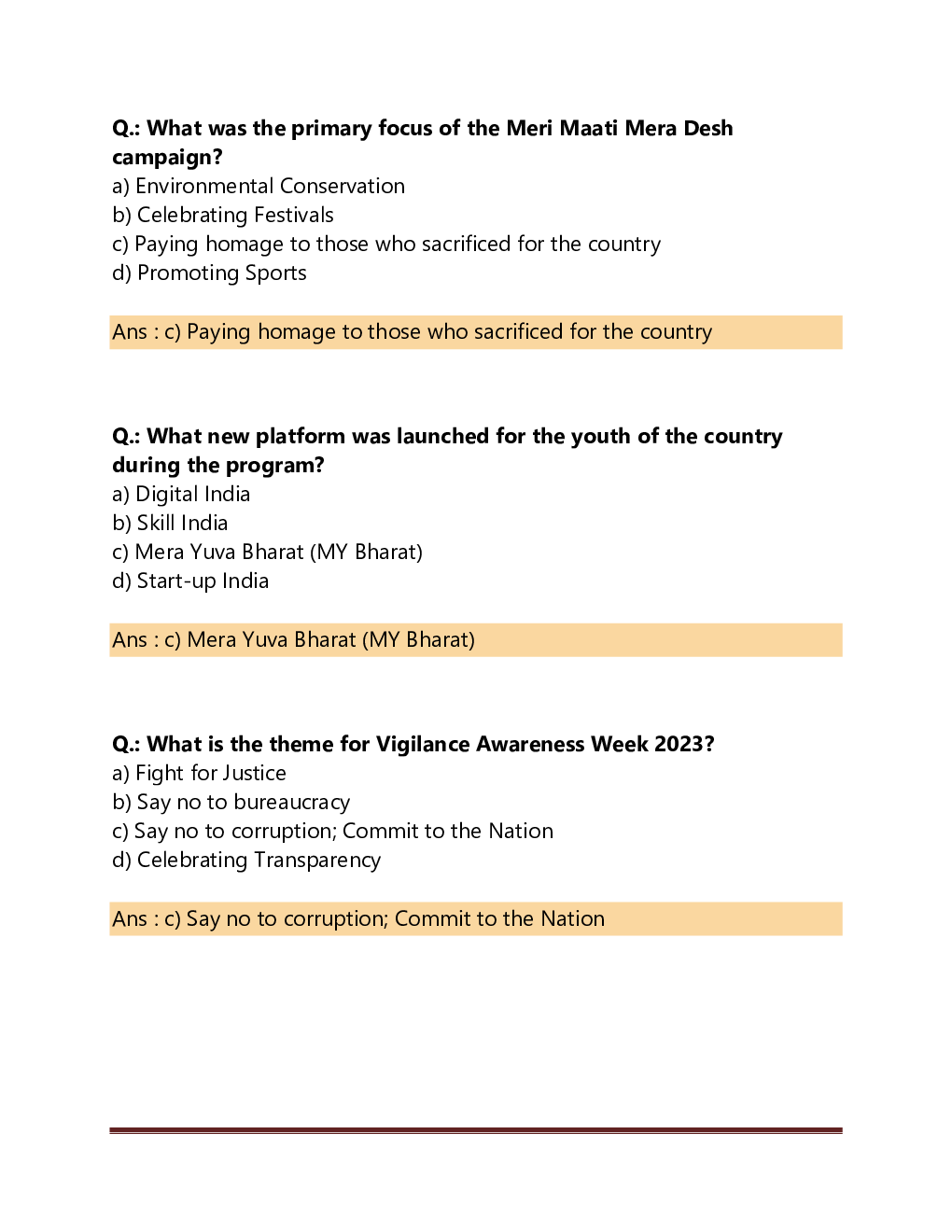 Q.: What was the primary focus of the Meri Maati Mera Desh campaign?
a) Environmental Conservation
b) Celebrating Festivals
c) Paying homage to those who sacrificed for the country
d) Promoting Sports

Ans : c) Paying homage to those who sacrificed for the country

Q.: What new platform was launched for the youth of the country during the program?
a) Digital India
b) Skill India
c) Mera Yuva Bharat (MY Bharat)
d) Start-up India

Ans : c) Mera Yuva Bharat (MY Bharat)

Q.: What is the theme for Vigilance Awareness Week 2023?
a) Fight for Justice
b) Say no to bureaucracy
c) Say no to corruption; Commit to the Nation
d) Celebrating Transparency

Ans : c) Say no to corruption; Commit to the Nation